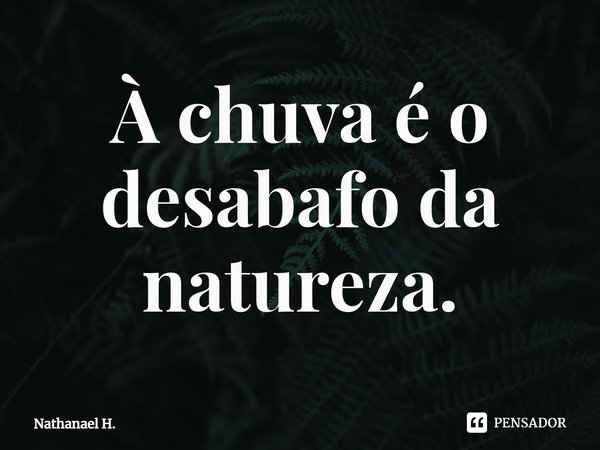 À chuva é o desabafo da natureza.

Nathanael H.

PENSADOR